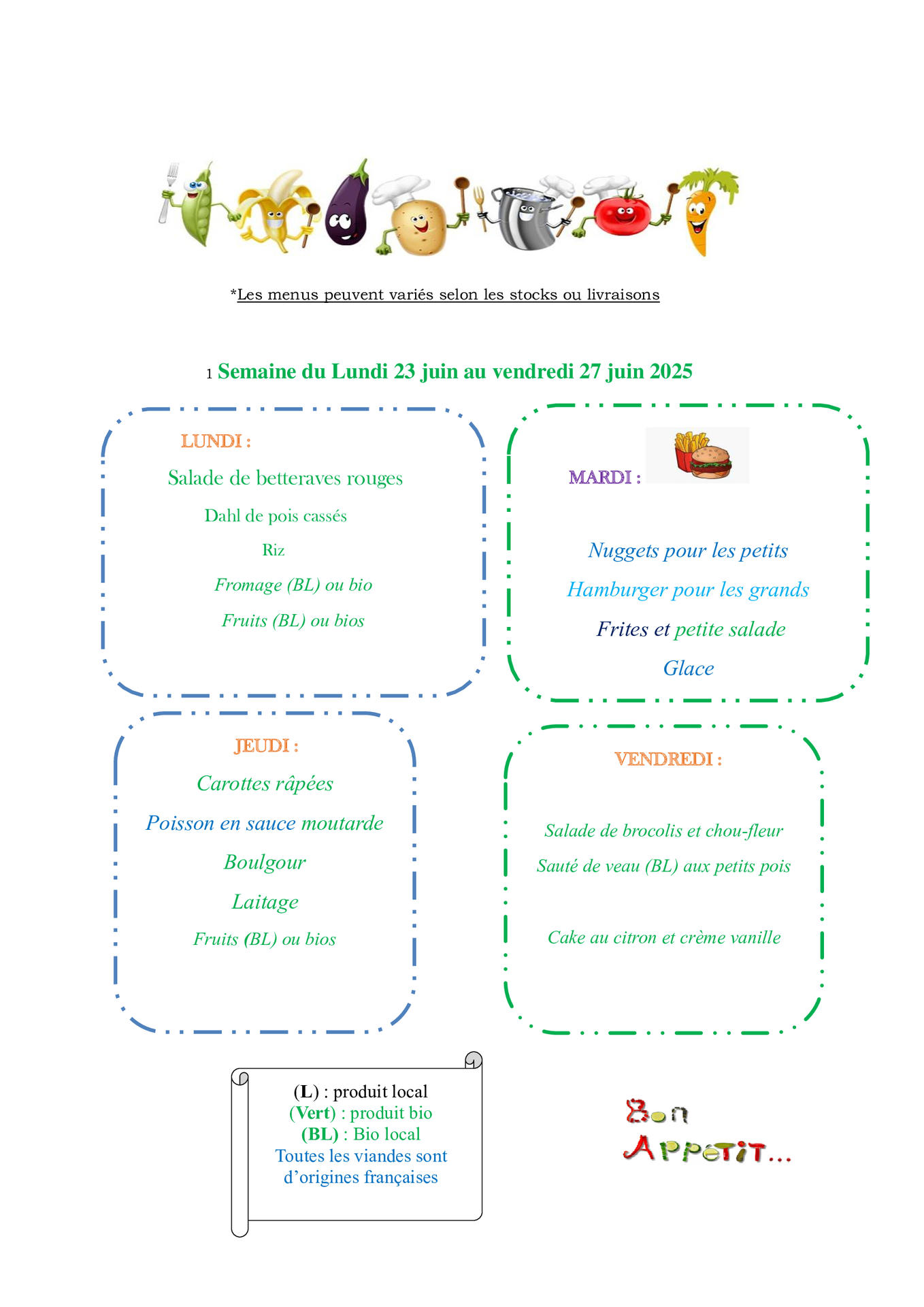 *Les menus peuvent variés selon les stocks ou livraisons

1 Semaine du Lundi 23 juin au vendredi 27 juin 2025

LUNDI :

Salade de betteraves rouges

Dahl de pois cassés

Riz

Fromage (BL) ou bio

Fruits (BL) ou bios

MARDI :

Nuggets pour les petits

Hamburger pour les grands

Frites et petite salade

Glace

JEUDI :

Carottes râpées

Poisson en sauce moutarde

Boulgour

Laitage

Fruits (BL) ou bios

VENDREDI :

Salade de brocolis et chou-fleur

Sauté de veau (BL) aux petits pois

Cake au citron et crème vanille

(L) : produit local
(Vert) : produit bio
(BL) : Bio local
Toutes les viandes sont d'origines françaises

Bon Appetit...